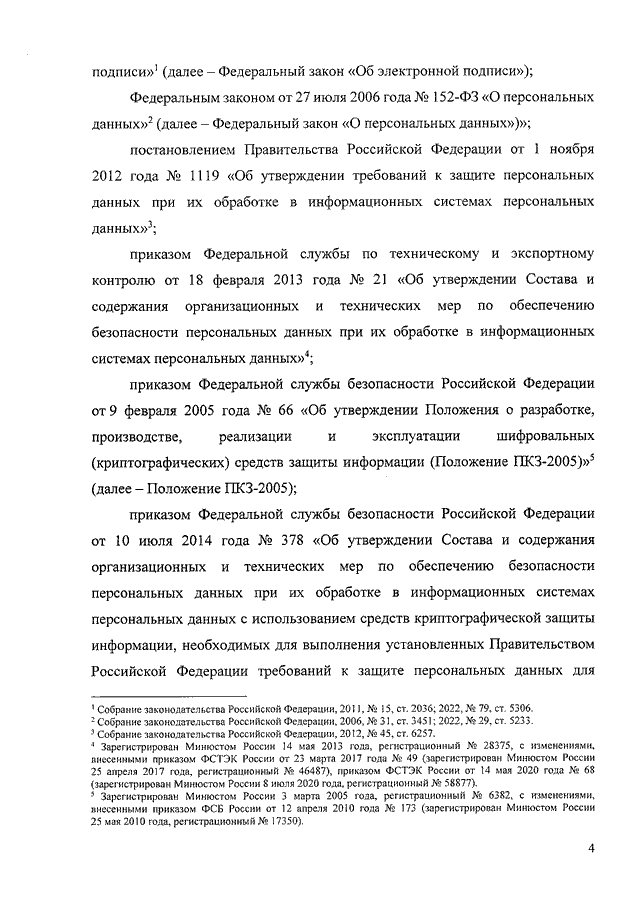 подписи»$^1$ (далее – Федеральный закон «Об электронной подписи»);

Федеральным законом от 27 июля 2006 года № 152-ФЗ «О персональных данных»$^2$ (далее – Федеральный закон «О персональных данных»)»;

постановлением Правительства Российской Федерации от 1 ноября 2012 года № 1119 «Об утверждении требований к защите персональных данных при их обработке в информационных системах персональных данных»$^3$;

приказом Федеральной службы по техническому и экспортному контролю от 18 февраля 2013 года № 21 «Об утверждении Состава и содержания организационных и технических мер по обеспечению безопасности персональных данных при их обработке в информационных системах персональных данных»$^4$;

приказом Федеральной службы безопасности Российской Федерации от 9 февраля 2005 года № 66 «Об утверждении Положения о разработке, производстве, реализации и эксплуатации шифровальных (криптографических) средств защиты информации (Положение ПКЗ-2005)»$^5$ (далее – Положение ПКЗ-2005);

приказом Федеральной службы безопасности Российской Федерации от 10 июля 2014 года № 378 «Об утверждении Состава и содержания организационных и технических мер по обеспечению безопасности персональных данных при их обработке в информационных системах персональных данных с использованием средств криптографической защиты информации, необходимых для выполнения установленных Правительством Российской Федерации требований к защите персональных данных для

$^1$ Собрание законодательства Российской Федерации, 2011, № 15, ст. 2036; 2022, № 79, ст. 5306.
$^2$ Собрание законодательства Российской Федерации, 2006, № 31, ст. 3451; 2022, № 29, ст. 5233.
$^3$ Собрание законодательства Российской Федерации, 2012, № 45, ст. 6257.
$^4$ Зарегистрирован Минюстом России 14 мая 2013 года, регистрационный № 28375, с изменениями, внесенными приказом ФСТЭК России от 23 марта 2017 года № 49 (зарегистрирован Минюстом России 25 апреля 2017 года, регистрационный № 46487), приказом ФСТЭК России от 14 мая 2020 года № 68 (зарегистрирован Минюстом России 8 июля 2020 года, регистрационный № 58877).
$^5$ Зарегистрирован Минюстом России 3 марта 2005 года, регистрационный № 6382, с изменениями, внесенными приказом ФСБ России от 12 апреля 2010 года № 173 (зарегистрирован Минюстом России 25 мая 2010 года, регистрационный № 17350).

4